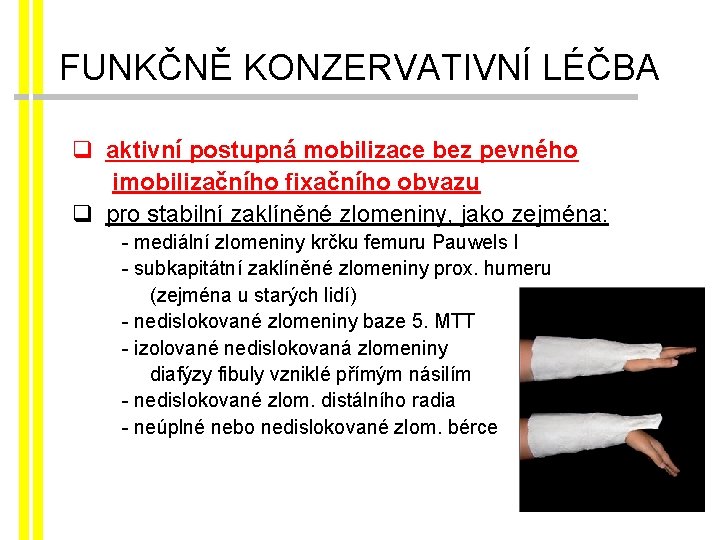 FUNKČNĚ KONZERVATIVNÍ LÉČBA

❑ aktivní postupná mobilizace bez pevného imobilizačního fixačního obvazu

❑ pro stabilní zaklíněné zlomeniny, jako zejména:
- mediální zlomeniny krčku femuru Pauwels I
- subkapitátní zaklíněné zlomeniny prox. humeru (zejména u starých lidí)
- nedislokované zlomeniny baze 5. MTT
- izolované nedislokovaná zlomeniny diafýzy fibuly vzniklé přímým násilím
- nedislokované zlom. distálního radia
- neúplné nebo nedislokované zlom. bérce